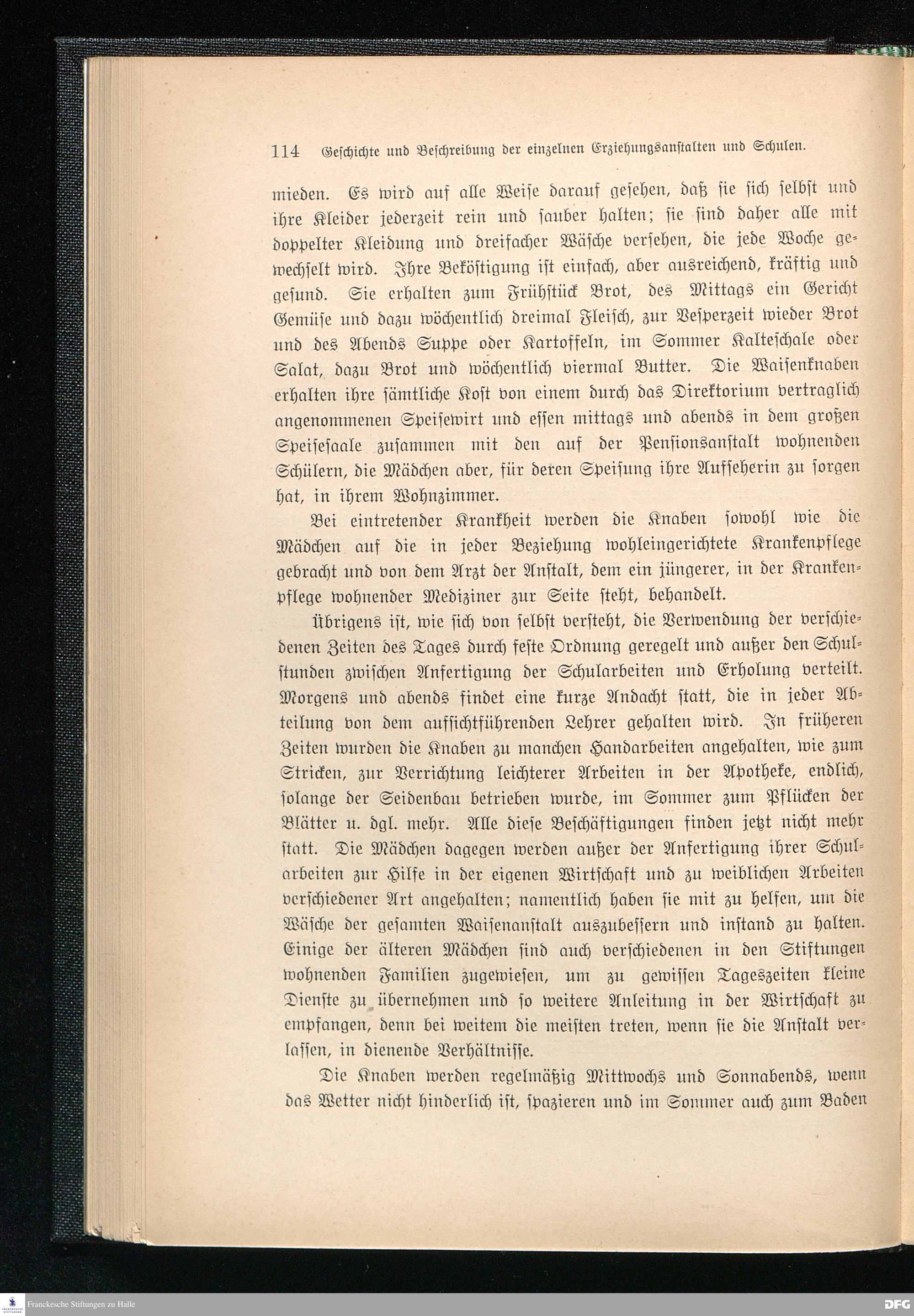 114 Geschichte und Beschreibung der einzelnen Erziehungsanstalten und Schulen.

mieden. Es wird auf alle Weise darauf gesehen, daß sie sich selbst und ihre Kleider jederzeit rein und sauber halten; sie sind daher alle mit doppelter Kleidung und dreifacher Wäsche versehen, die jede Woche gewechselt wird. Ihre Beköstigung ist einfach, aber ausreichend, kräftig und gesund. Sie erhalten zum Frühstück Brot, des Mittags ein Gericht Gemüse und dazu wöchentlich dreimal Fleisch, zur Vesperzeit wieder Brot und des Abends Suppe oder Kartoffeln, im Sommer Kalteschale oder Salat, dazu Brot und wöchentlich viermal Butter. Die Waisenknaben erhalten ihre sämtliche Kost von einem durch das Direktorium vertraglich angenommenen Speisewirt und essen mittags und abends in dem großen Speisesaale zusammen mit den auf der Pensionsanstalt wohnenden Schülern, die Mädchen aber, für deren Speisung ihre Aufseherin zu sorgen hat, in ihrem Wohnzimmer.

Bei eintretender Krankheit werden die Knaben sowohl wie die Mädchen auf die in jeder Beziehung wohleingerichtete Krankenpflege gebracht und von dem Arzt der Anstalt, dem ein jüngerer, in der Krankenpflege wohnender Mediziner zur Seite steht, behandelt.

Übrigens ist, wie sich von selbst versteht, die Verwendung der verschiedenen Zeiten des Tages durch feste Ordnung geregelt und außer den Schulstunden zwischen Anfertigung der Schularbeiten und Erholung verteilt. Morgens und abends findet eine kurze Andacht statt, die in jeder Abteilung von dem aufsichtführenden Lehrer gehalten wird. In früheren Zeiten wurden die Knaben zu manchen Handarbeiten angehalten, wie zum Stricken, zur Verrichtung leichterer Arbeiten in der Apotheke, endlich, solange der Seidenbau betrieben wurde, im Sommer zum Pflücken der Blätter u. dgl. mehr. Alle diese Beschäftigungen finden jetzt nicht mehr statt. Die Mädchen dagegen werden außer der Anfertigung ihrer Schularbeiten zur Hilfe in der eigenen Wirtschaft und zu weiblichen Arbeiten verschiedener Art angehalten; namentlich haben sie mit zu helfen, um die Wäsche der gesamten Waisenanstalt auszubessern und instand zu halten. Einige der älteren Mädchen sind auch verschiedenen in den Stiftungen wohnenden Familien zugewiesen, um zu gewissen Tageszeiten kleine Dienste zu übernehmen und so weitere Anleitung in der Wirtschaft zu empfangen, denn bei weitem die meisten treten, wenn sie die Anstalt verlassen, in dienende Verhältnisse.

Die Knaben werden regelmäßig Mittwochs und Sonnabends, wenn das Wetter nicht hinderlich ist, spazieren und im Sommer auch zum Baden

Franckesche Stiftungen zu Halle

DFG